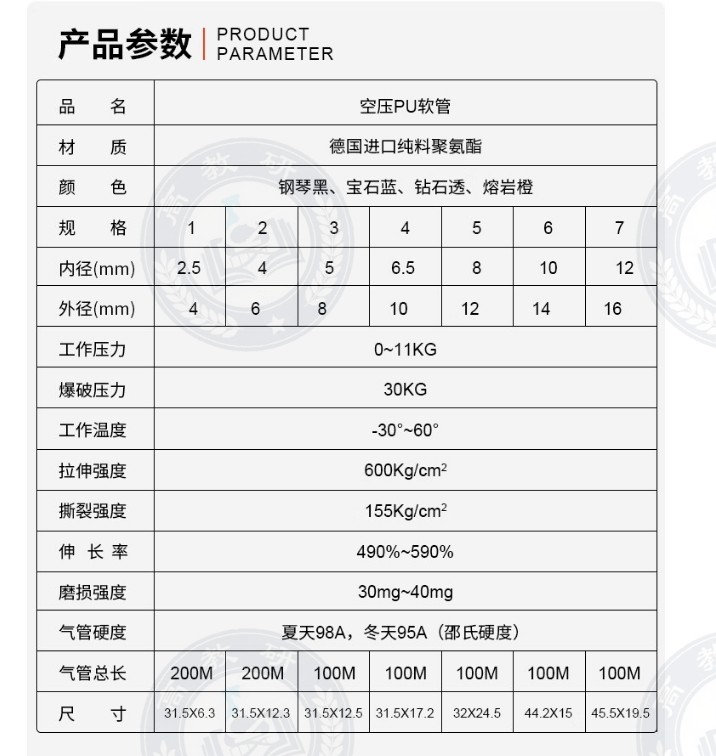 产品参数 | PRODUCT PARAMETER

| 品　名 | 空压PU软管 | | | | | | |
|---|---|---|---|---|---|---|---|
| 材　质 | 德国进口纯料聚氨酯 | | | | | | |
| 颜　色 | 钢琴黑、宝石蓝、钻石透、熔岩橙 | | | | | | |
| 规　格 | 1 | 2 | 3 | 4 | 5 | 6 | 7 |
| 内径(mm) | 2.5 | 4 | 5 | 6.5 | 8 | 10 | 12 |
| 外径(mm) | 4 | 6 | 8 | 10 | 12 | 14 | 16 |
| 工作压力 | 0~11KG | | | | | | |
| 爆破压力 | 30KG | | | | | | |
| 工作温度 | -30°~60° | | | | | | |
| 拉伸强度 | 600Kg/cm$^2$ | | | | | | |
| 撕裂强度 | 155Kg/cm$^2$ | | | | | | |
| 伸 长 率 | 490%~590% | | | | | | |
| 磨损强度 | 30mg~40mg | | | | | | |
| 气管硬度 | 夏天98A，冬天95A（邵氏硬度） | | | | | | |
| 气管总长 | 200M | 200M | 100M | 100M | 100M | 100M | 100M |
| 尺　寸 | 31.5X6.3 | 31.5X12.3 | 31.5X12.5 | 31.5X17.2 | 32X24.5 | 44.2X15 | 45.5X19.5 |